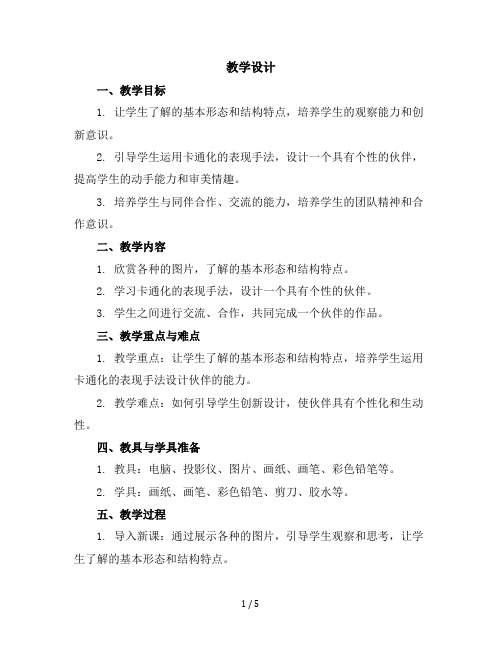 教学设计

一、教学目标

1. 让学生了解的基本形态和结构特点，培养学生的观察能力和创新意识。

2. 引导学生运用卡通化的表现手法，设计一个具有个性的伙伴，提高学生的动手能力和审美情趣。

3. 培养学生与同伴合作、交流的能力，培养学生的团队精神和合作意识。

二、教学内容

1. 欣赏各种的图片，了解的基本形态和结构特点。

2. 学习卡通化的表现手法，设计一个具有个性的伙伴。

3. 学生之间进行交流、合作，共同完成一个伙伴的作品。

三、教学重点与难点

1. 教学重点：让学生了解的基本形态和结构特点，培养学生运用卡通化的表现手法设计伙伴的能力。

2. 教学难点：如何引导学生创新设计，使伙伴具有个性化和生动性。

四、教具与学具准备

1. 教具：电脑、投影仪、图片、画纸、画笔、彩色铅笔等。

2. 学具：画纸、画笔、彩色铅笔、剪刀、胶水等。

五、教学过程

1. 导入新课：通过展示各种的图片，引导学生观察和思考，让学生了解的基本形态和结构特点。

1 / 5